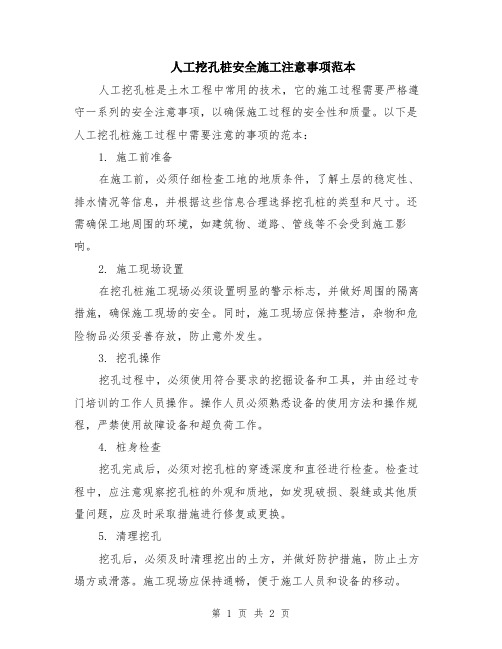 人工挖孔桩安全施工注意事项范本

人工挖孔桩是土木工程中常用的技术，它的施工过程需要严格遵守一系列的安全注意事项，以确保施工过程的安全性和质量。以下是人工挖孔桩施工过程中需要注意的事项的范本：

1. 施工前准备

在施工前，必须仔细检查工地的地质条件，了解土层的稳定性、排水情况等信息，并根据这些信息合理选择挖孔桩的类型和尺寸。还需确保工地周围的环境，如建筑物、道路、管线等不会受到施工影响。

2. 施工现场设置

在挖孔桩施工现场必须设置明显的警示标志，并做好周围的隔离措施，确保施工现场的安全。同时，施工现场应保持整洁，杂物和危险物品必须妥善存放，防止意外发生。

3. 挖孔操作

挖孔过程中，必须使用符合要求的挖掘设备和工具，并由经过专门培训的工作人员操作。操作人员必须熟悉设备的使用方法和操作规程，严禁使用故障设备和超负荷工作。

4. 桩身检查

挖孔完成后，必须对挖孔桩的穿透深度和直径进行检查。检查过程中，应注意观察挖孔桩的外观和质地，如发现破损、裂缝或其他质量问题，应及时采取措施进行修复或更换。

5. 清理挖孔

挖孔后，必须及时清理挖出的土方，并做好防护措施，防止土方塌方或滑落。施工现场应保持通畅，便于施工人员和设备的移动。

第 1 页 共 2 页